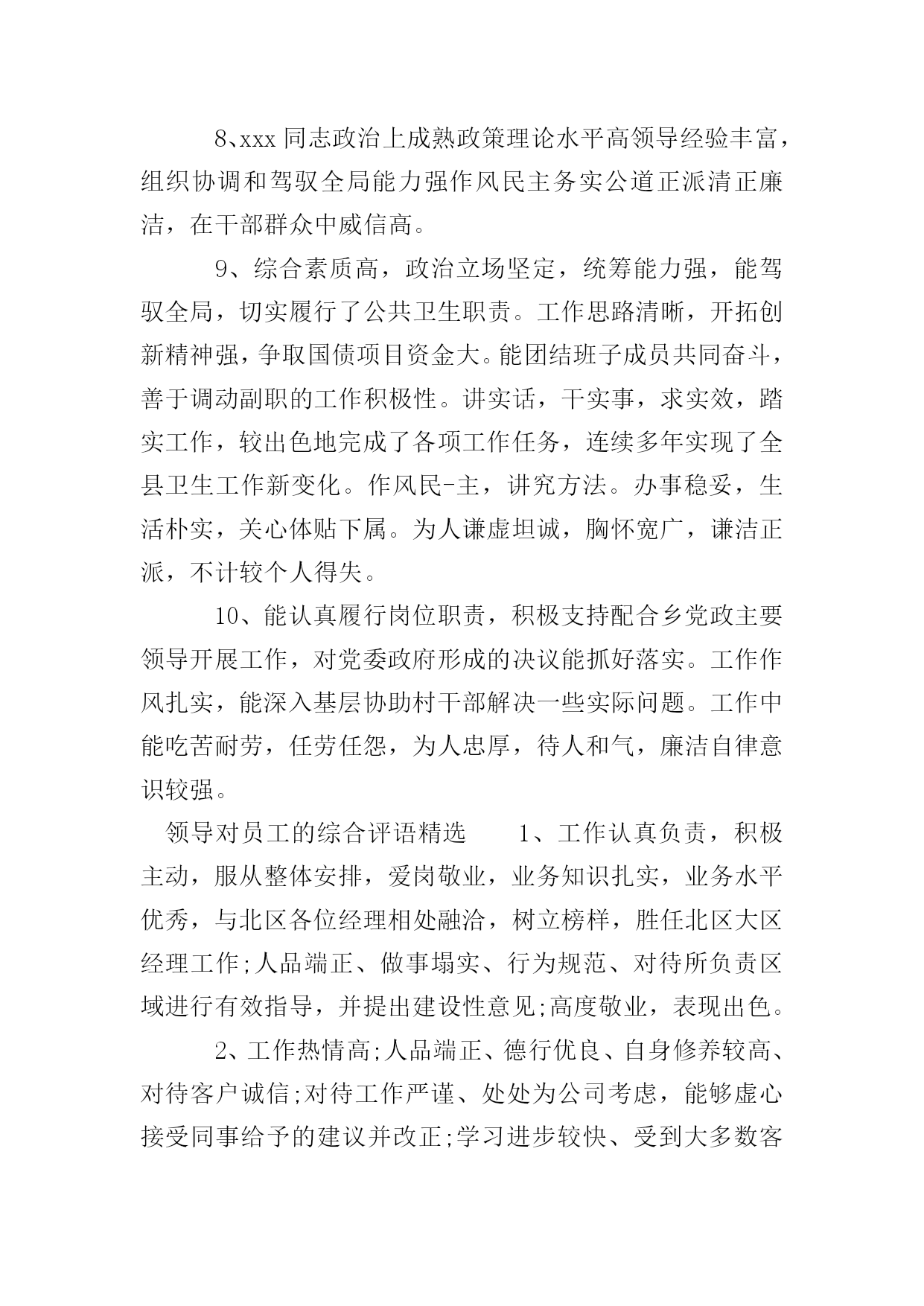 8、xxx 同志政治上成熟政策理论水平高领导经验丰富，组织协调和驾驭全局能力强作风民主务实公道正派清正廉洁，在干部群众中威信高。

9、综合素质高，政治立场坚定，统筹能力强，能驾驭全局，切实履行了公共卫生职责。工作思路清晰，开拓创新精神强，争取国债项目资金大。能团结班子成员共同奋斗，善于调动副职的工作积极性。讲实话，干实事，求实效，踏实工作，较出色地完成了各项工作任务，连续多年实现了全县卫生工作新变化。作风民-主，讲究方法。办事稳妥，生活朴实，关心体贴下属。为人谦虚坦诚，胸怀宽广，谦洁正派，不计较个人得失。

10、能认真履行岗位职责，积极支持配合乡党政主要领导开展工作，对党委政府形成的决议能抓好落实。工作作风扎实，能深入基层协助村干部解决一些实际问题。工作中能吃苦耐劳，任劳任怨，为人忠厚，待人和气，廉洁自律意识较强。

领导对员工的综合评语精选　　1、工作认真负责，积极主动，服从整体安排，爱岗敬业，业务知识扎实，业务水平优秀，与北区各位经理相处融洽，树立榜样，胜任北区大区经理工作;人品端正、做事塌实、行为规范、对待所负责区域进行有效指导，并提出建设性意见;高度敬业，表现出色。

2、工作热情高;人品端正、德行优良、自身修养较高、对待客户诚信;对待工作严谨、处处为公司考虑，能够虚心接受同事给予的建议并改正;学习进步较快、受到大多数客